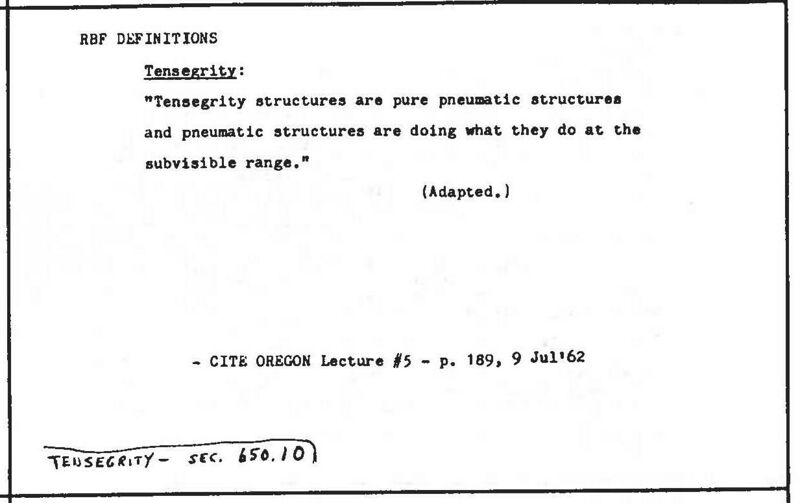 RBF DEFINITIONS

Tensegrity:

"Tensegrity structures are pure pneumatic structures and pneumatic structures are doing what they do at the subvisible range."

(Adapted.)

- CITE OREGON Lecture #5 - p. 189, 9 Jul'62

TENSEGRITY - SEC. 650.10